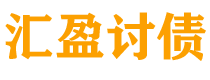 汇盈讨债